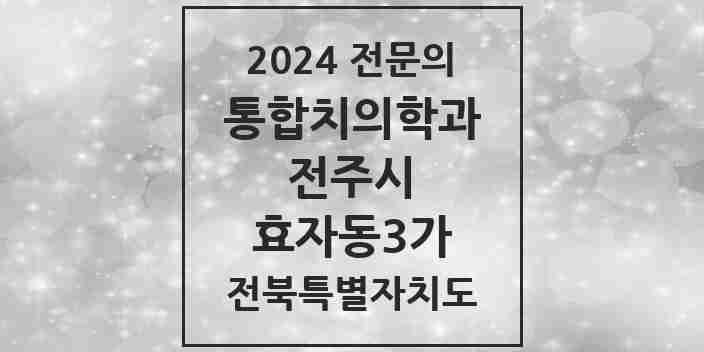 2024 전문의
통합치의학과
전주시
효자동3가
전북특별자치도